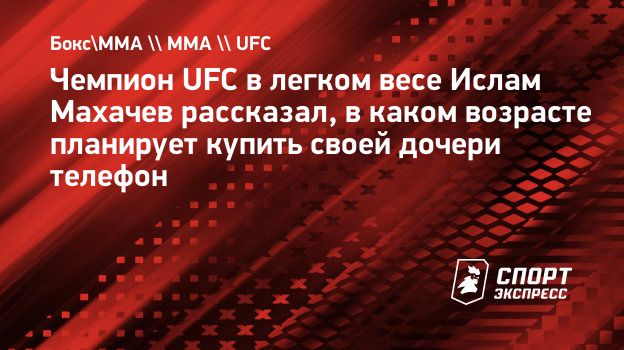 Бокс\ММА \\ ММА \\ UFC

Чемпион UFC в легком весе Ислам Махачев рассказал, в каком возрасте планирует купить своей дочери телефон

СПОРТ ЭКСПРЕСС